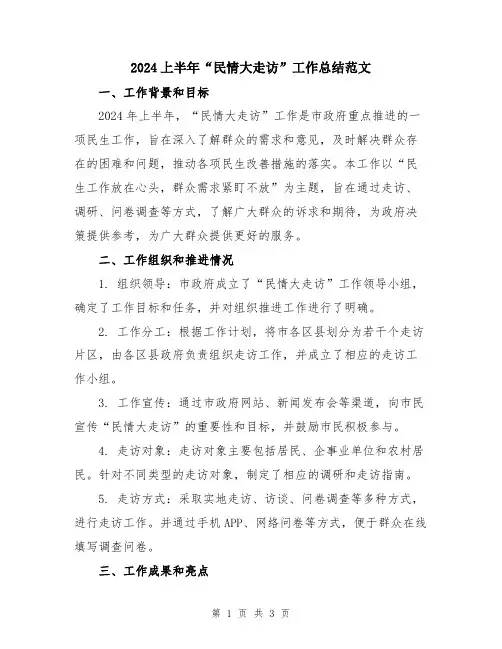 2024上半年“民情大走访”工作总结范文

一、工作背景和目标

2024年上半年，“民情大走访”工作是市政府重点推进的一项民生工作，旨在深入了解群众的需求和意见，及时解决群众存在的困难和问题，推动各项民生改善措施的落实。本工作以“民生工作放在心头，群众需求紧盯不放”为主题，旨在通过走访、调研、问卷调查等方式，了解广大群众的诉求和期待，为政府决策提供参考，为广大群众提供更好的服务。

二、工作组织和推进情况

1. 组织领导：市政府成立了“民情大走访”工作领导小组，确定了工作目标和任务，并对组织推进工作进行了明确。

2. 工作分工：根据工作计划，将市各区县划分为若干个走访片区，由各区县政府负责组织走访工作，并成立了相应的走访工作小组。

3. 工作宣传：通过市政府网站、新闻发布会等渠道，向市民宣传“民情大走访”的重要性和目标，并鼓励市民积极参与。

4. 走访对象：走访对象主要包括居民、企事业单位和农村居民。针对不同类型的走访对象，制定了相应的调研和走访指南。

5. 走访方式：采取实地走访、访谈、问卷调查等多种方式，进行走访工作。并通过手机APP、网络问卷等方式，便于群众在线填写调查问卷。

三、工作成果和亮点

第 1 页 共 3 页